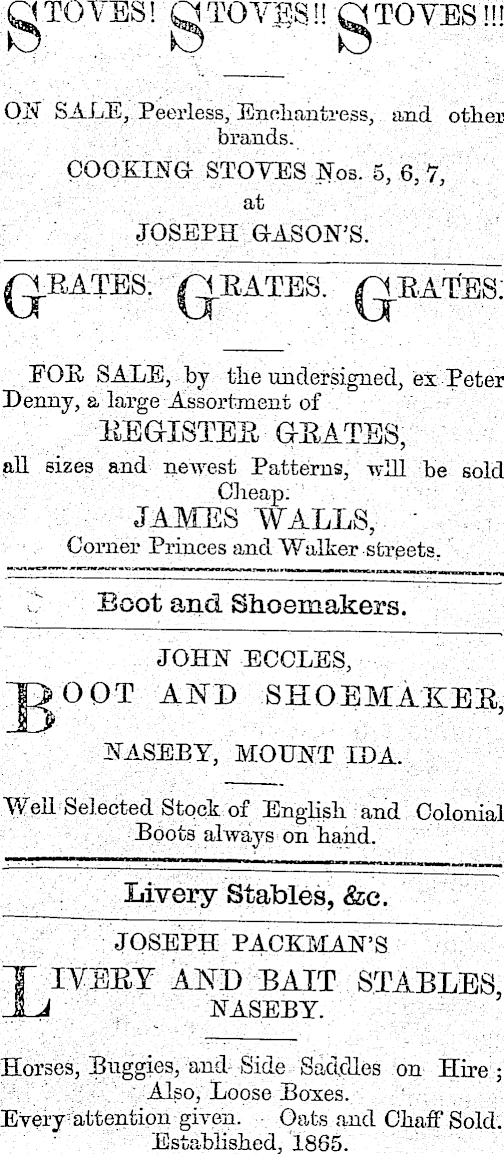 STOVES! STOVES!! STOVES!!!

ON SALE, Peerless, Enchantress, and other brands.

COOKING STOVES Nos. 5, 6, 7,
at
JOSEPH GASON'S.

GRATES. GRATES. GRATES.

FOR SALE, by the undersigned, ex Peter Denny, a large Assortment of

REGISTER GRATES,

all sizes and newest Patterns, will be sold Cheap.

JAMES WALLS,
Corner Princes and Walker streets.

Boot and Shoemakers.

JOHN ECCLES,

BOOT AND SHOEMAKER,

NASEBY, MOUNT IDA.

Well Selected Stock of English and Colonial Boots always on hand.

Livery Stables, &c.

JOSEPH PACKMAN'S

LIVERY AND BAIT STABLES,
NASEBY.

Horses, Buggies, and Side Saddles on Hire; Also, Loose Boxes.
Every attention given. Oats and Chaff Sold.
Established, 1865.